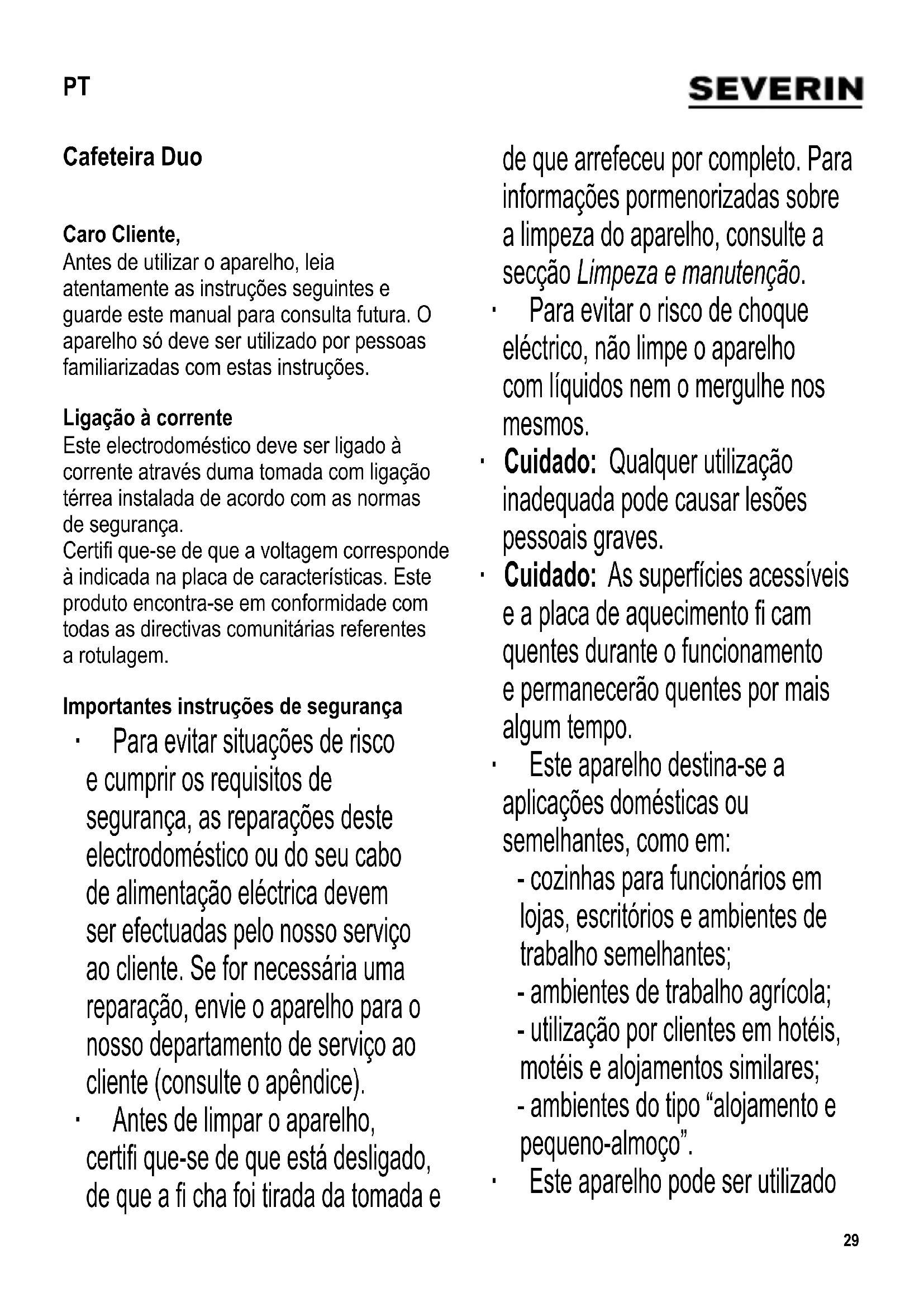 PT

SEVERIN

Cafeteira Duo

Caro Cliente,
Antes de utilizar o aparelho, leia atentamente as instruções seguintes e guarde este manual para consulta futura. O aparelho só deve ser utilizado por pessoas familiarizadas com estas instruções.

Ligação à corrente
Este electrodoméstico deve ser ligado à corrente através duma tomada com ligação térrea instalada de acordo com as normas de segurança.
Certifi que-se de que a voltagem corresponde à indicada na placa de características. Este produto encontra-se em conformidade com todas as directivas comunitárias referentes a rotulagem.

Importantes instruções de segurança
· Para evitar situações de risco e cumprir os requisitos de segurança, as reparações deste electrodoméstico ou do seu cabo de alimentação eléctrica devem ser efectuadas pelo nosso serviço ao cliente. Se for necessária uma reparação, envie o aparelho para o nosso departamento de serviço ao cliente (consulte o apêndice).
· Antes de limpar o aparelho, certifi que-se de que está desligado, de que a fi cha foi tirada da tomada e de que arrefeceu por completo. Para informações pormenorizadas sobre a limpeza do aparelho, consulte a secção Limpeza e manutenção.
· Para evitar o risco de choque eléctrico, não limpe o aparelho com líquidos nem o mergulhe nos mesmos.
· Cuidado: Qualquer utilização inadequada pode causar lesões pessoais graves.
· Cuidado: As superfícies acessíveis e a placa de aquecimento fi cam quentes durante o funcionamento e permanecerão quentes por mais algum tempo.
· Este aparelho destina-se a aplicações domésticas ou semelhantes, como em:
- cozinhas para funcionários em lojas, escritórios e ambientes de trabalho semelhantes;
- ambientes de trabalho agrícola;
- utilização por clientes em hotéis, motéis e alojamentos similares;
- ambientes do tipo “alojamento e pequeno-almoço”.
· Este aparelho pode ser utilizado

29